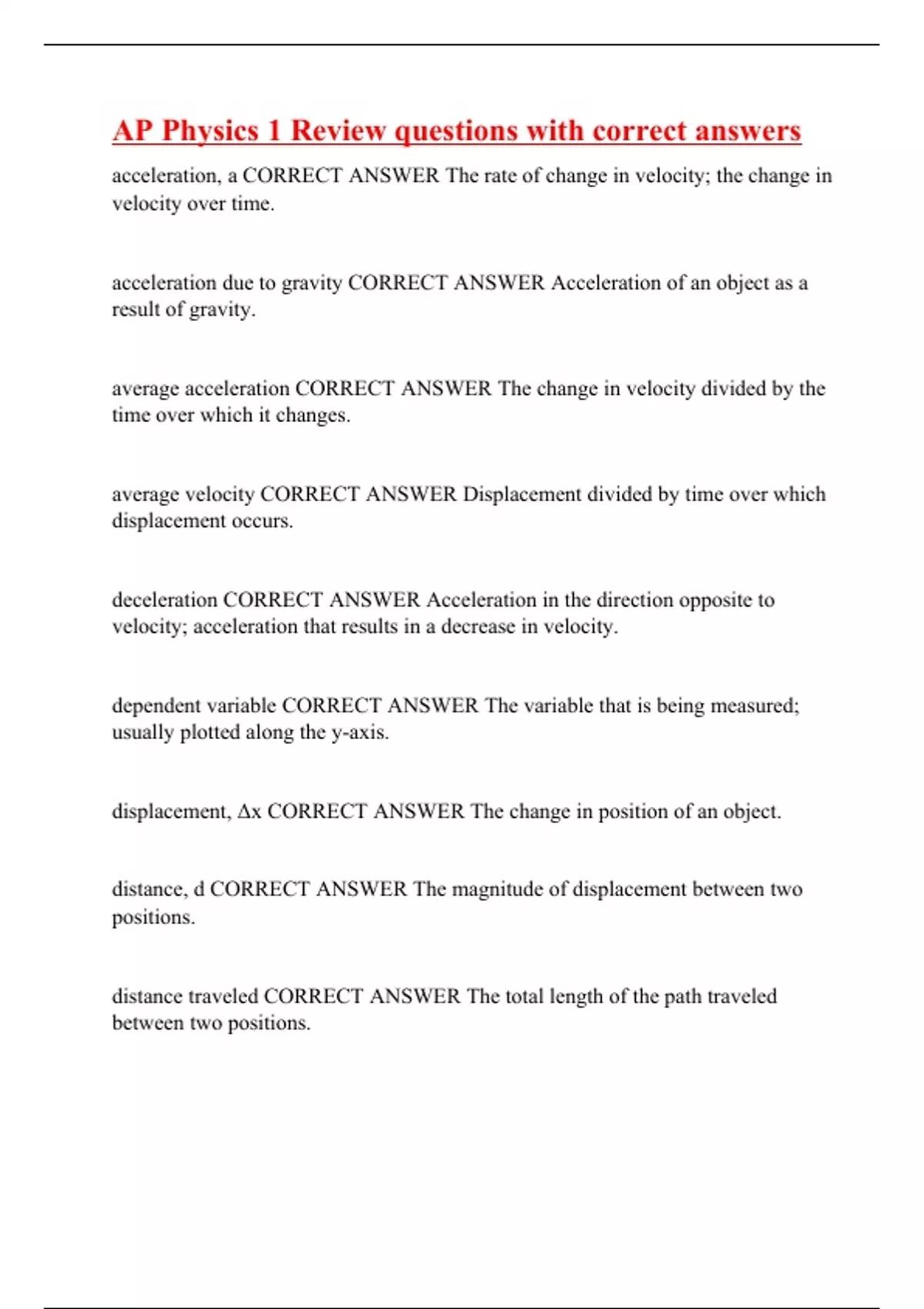 AP Physics 1 Review questions with correct answers

acceleration, a CORRECT ANSWER The rate of change in velocity; the change in velocity over time.

acceleration due to gravity CORRECT ANSWER Acceleration of an object as a result of gravity.

average acceleration CORRECT ANSWER The change in velocity divided by the time over which it changes.

average velocity CORRECT ANSWER Displacement divided by time over which displacement occurs.

deceleration CORRECT ANSWER Acceleration in the direction opposite to velocity; acceleration that results in a decrease in velocity.

dependent variable CORRECT ANSWER The variable that is being measured; usually plotted along the y-axis.

displacement, $\Delta x$ CORRECT ANSWER The change in position of an object.

distance, d CORRECT ANSWER The magnitude of displacement between two positions.

distance traveled CORRECT ANSWER The total length of the path traveled between two positions.